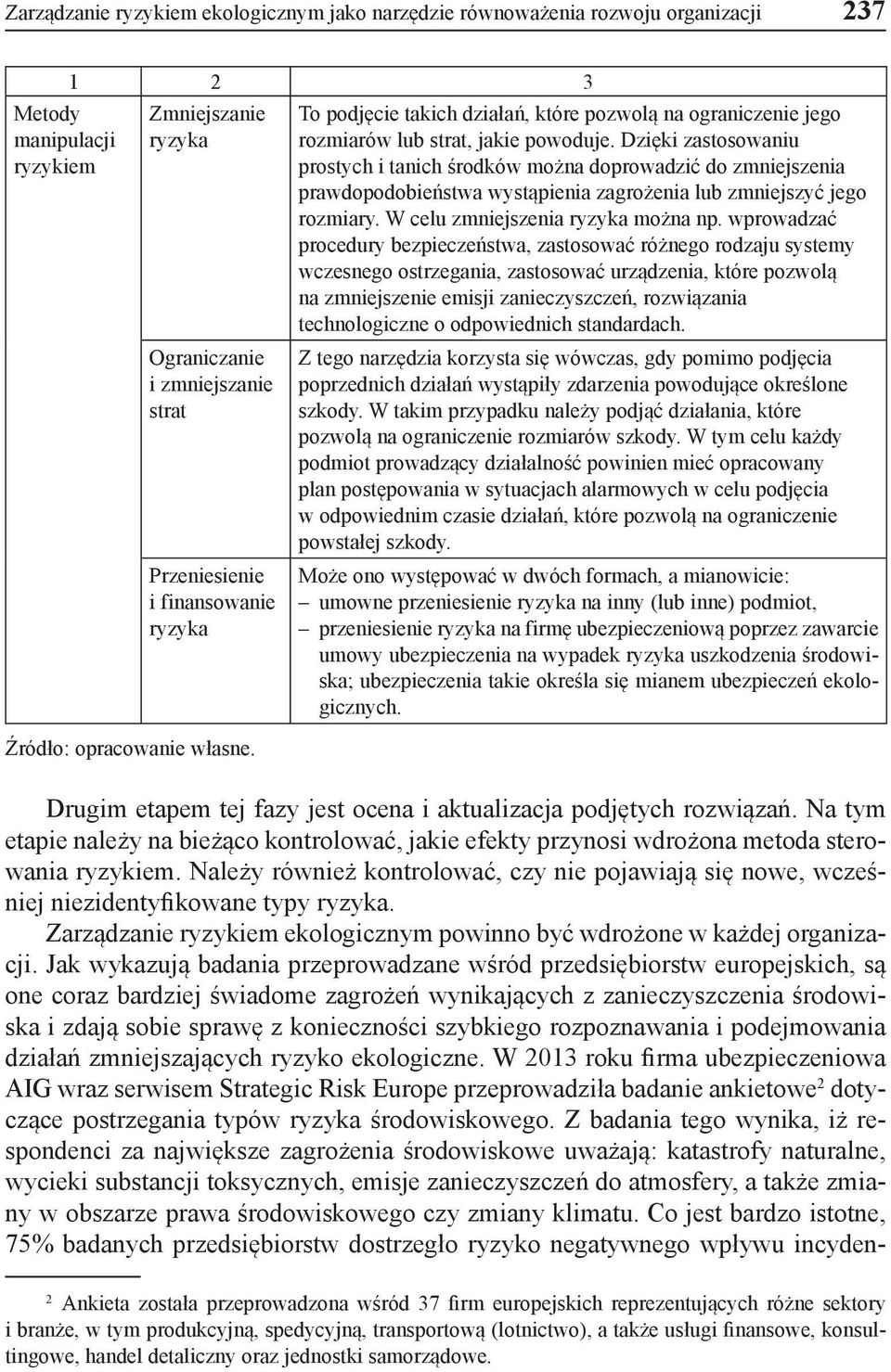 Zarządzanie ryzykiem ekologicznym jako narzędzie równoważenia rozwoju organizacji 237

| 1 | 2 | 3 |
|---|---|---|
| Metody manipulacji ryzykiem | Zmniejszanie ryzyka | To podjęcie takich działań, które pozwolą na ograniczenie jego rozmiarów lub strat, jakie powoduje. Dzięki zastosowaniu prostych i tanich środków można doprowadzić do zmniejszenia prawdopodobieństwa wystąpienia zagrożenia lub zmniejszyć jego rozmiary. W celu zmniejszenia ryzyka można np. wprowadzać procedury bezpieczeństwa, zastosować różnego rodzaju systemy wczesnego ostrzegania, zastosować urządzenia, które pozwolą na zmniejszenie emisji zanieczyszczeń, rozwiązania technologiczne o odpowiednich standardach. |
| | Ograniczanie i zmniejszanie strat | Z tego narzędzia korzysta się wówczas, gdy pomimo podjęcia poprzednich działań wystąpiły zdarzenia powodujące określone szkody. W takim przypadku należy podjąć działania, które pozwolą na ograniczenie rozmiarów szkody. W tym celu każdy podmiot prowadzący działalność powinien mieć opracowany plan postępowania w sytuacjach alarmowych w celu podjęcia w odpowiednim czasie działań, które pozwolą na ograniczenie powstałej szkody. |
| | Przeniesienie i finansowanie ryzyka | Może ono występować w dwóch formach, a mianowicie: – umowne przeniesienie ryzyka na inny (lub inne) podmiot, – przeniesienie ryzyka na firmę ubezpieczeniową poprzez zawarcie umowy ubezpieczenia na wypadek ryzyka uszkodzenia środowiska; ubezpieczenia takie określa się mianem ubezpieczeń ekologicznych. |

Źródło: opracowanie własne.

Drugim etapem tej fazy jest ocena i aktualizacja podjętych rozwiązań. Na tym etapie należy na bieżąco kontrolować, jakie efekty przynosi wdrożona metoda sterowania ryzykiem. Należy również kontrolować, czy nie pojawiają się nowe, wcześniej niezidentyfikowane typy ryzyka.

Zarządzanie ryzykiem ekologicznym powinno być wdrożone w każdej organizacji. Jak wykazują badania przeprowadzane wśród przedsiębiorstw europejskich, są one coraz bardziej świadome zagrożeń wynikających z zanieczyszczenia środowiska i zdają sobie sprawę z konieczności szybkiego rozpoznawania i podejmowania działań zmniejszających ryzyko ekologiczne. W 2013 roku firma ubezpieczeniowa AIG wraz serwisem Strategic Risk Europe przeprowadziła badanie ankietowe$^2$ dotyczące postrzegania typów ryzyka środowiskowego. Z badania tego wynika, iż respondenci za największe zagrożenia środowiskowe uważają: katastrofy naturalne, wycieki substancji toksycznych, emisje zanieczyszczeń do atmosfery, a także zmiany w obszarze prawa środowiskowego czy zmiany klimatu. Co jest bardzo istotne, 75% badanych przedsiębiorstw dostrzegło ryzyko negatywnego wpływu incyden-

$^2$ Ankieta została przeprowadzona wśród 37 firm europejskich reprezentujących różne sektory i branże, w tym produkcyjną, spedycyjną, transportową (lotnictwo), a także usługi finansowe, konsultingowe, handel detaliczny oraz jednostki samorządowe.